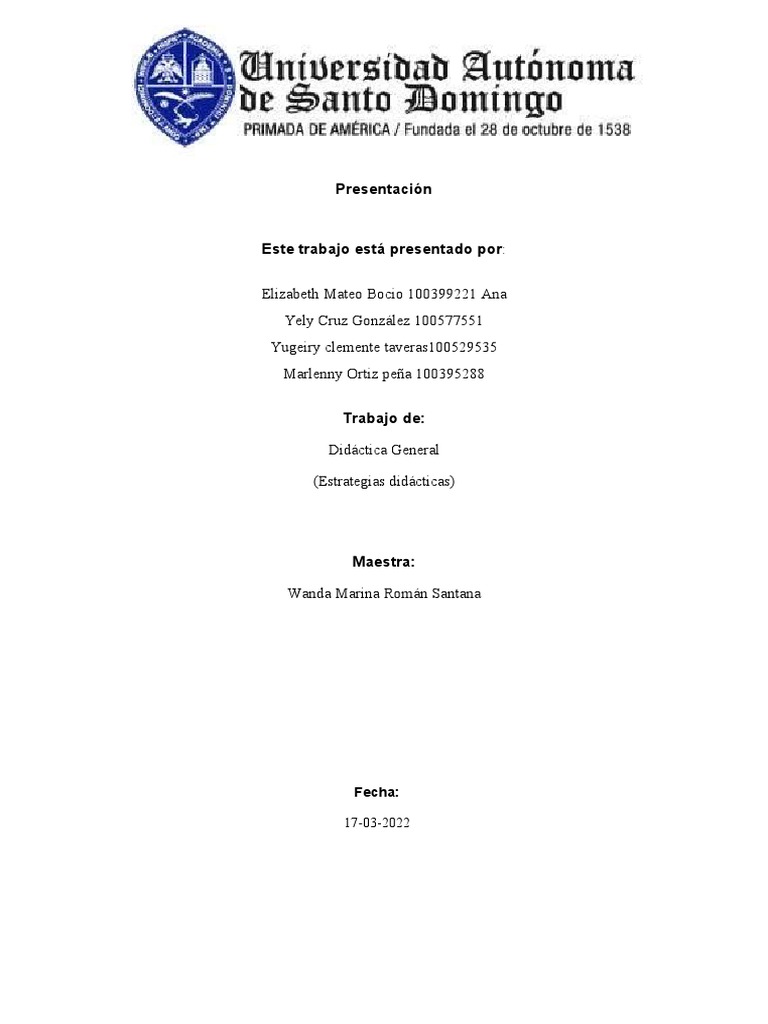 Universidad Autónoma de Santo Domingo
PRIMADA DE AMÉRICA / Fundada el 28 de octubre de 1538

Presentación

Este trabajo está presentado por:

Elizabeth Mateo Bocio 100399221 Ana
Yely Cruz González 100577551
Yugeiry clemente taveras100529535
Marlenny Ortiz peña 100395288

Trabajo de:

Didáctica General

(Estrategias didácticas)

Maestra:

Wanda Marina Román Santana

Fecha:

17-03-2022